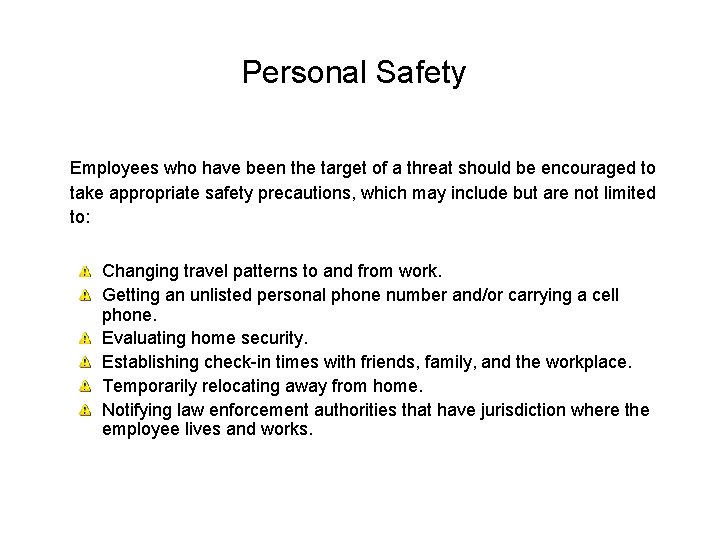 Personal Safety

Employees who have been the target of a threat should be encouraged to take appropriate safety precautions, which may include but are not limited to:

- Changing travel patterns to and from work.
- Getting an unlisted personal phone number and/or carrying a cell phone.
- Evaluating home security.
- Establishing check-in times with friends, family, and the workplace.
- Temporarily relocating away from home.
- Notifying law enforcement authorities that have jurisdiction where the employee lives and works.